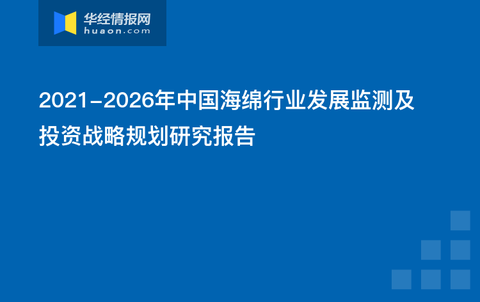 华经情报网
huaon.com

2021-2026年中国海绵行业发展监测及投资战略规划研究报告